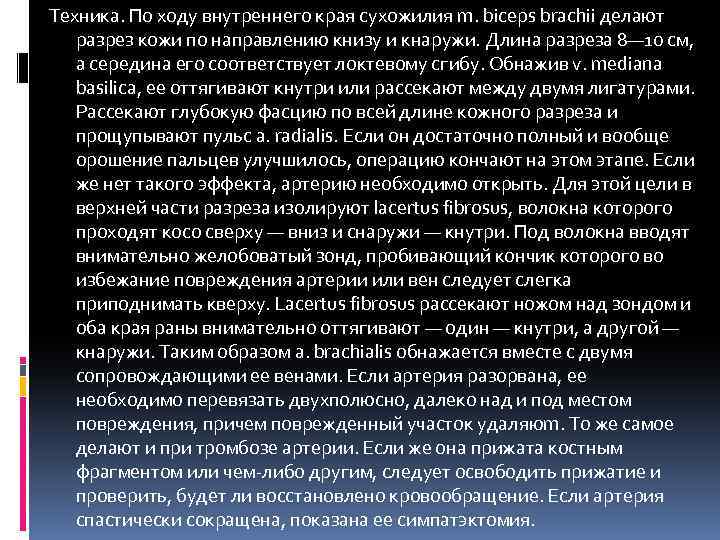 Техника. По ходу внутреннего края сухожилия m. biceps brachii делают разрез кожи по направлению книзу и кнаружи. Длина разреза 8—10 см, а середина его соответствует локтевому сгибу. Обнажив v. mediana basilica, ее оттягивают кнутри или рассекают между двумя лигатурами. Рассекают глубокую фасцию по всей длине кожного разреза и прощупывают пульс a. radialis. Если он достаточно полный и вообще орошение пальцев улучшилось, операцию кончают на этом этапе. Если же нет такого эффекта, артерию необходимо открыть. Для этой цели в верхней части разреза изолируют lacertus fibrosus, волокна которого проходят косо сверху — вниз и снаружи — кнутри. Под волокна вводят внимательно желобоватый зонд, пробивающий кончик которого во избежание повреждения артерии или вен следует слегка приподнимать кверху. Lacertus fibrosus рассекают ножом над зондом и оба края раны внимательно оттягивают — один — кнутри, а другой — кнаружи. Таким образом a. brachialis обнажается вместе с двумя сопровождающими ее венами. Если артерия разорвана, ее необходимо перевязать двухполюсно, далеко над и под местом повреждения, причем поврежденный участок удаляют. То же самое делают и при тромбозе артерии. Если же она прижата костным фрагментом или чем-либо другим, следует освободить прижатие и проверить, будет ли восстановлено кровообращение. Если артерия спастически сокращена, показана ее симпатэктомия.